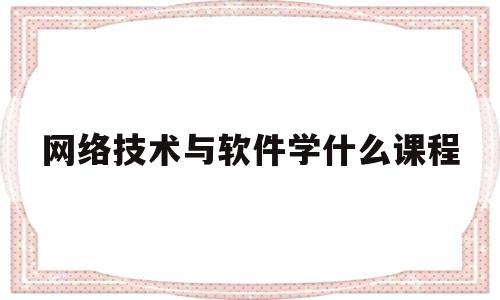 网络技术与软件学什么课程